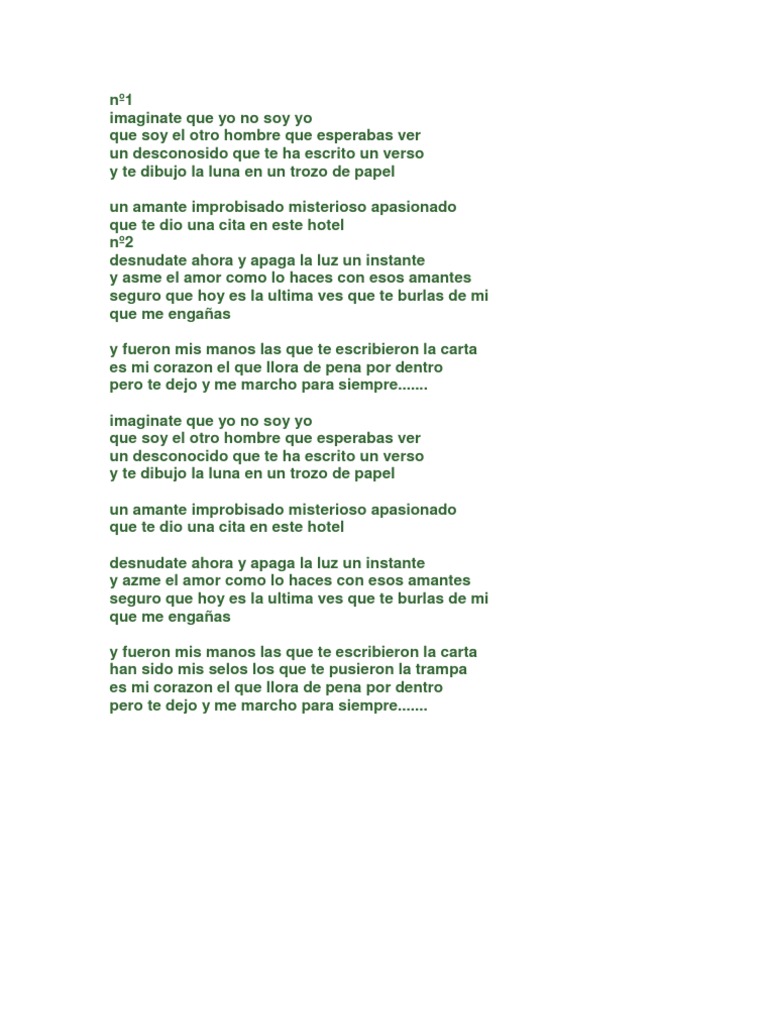 nº1
imaginate que yo no soy yo
que soy el otro hombre que esperabas ver
un desconosido que te ha escrito un verso
y te dibujo la luna en un trozo de papel

un amante improbisado misterioso apasionado
que te dio una cita en este hotel
nº2
desnudate ahora y apaga la luz un instante
y asme el amor como lo haces con esos amantes
seguro que hoy es la ultima ves que te burlas de mi
que me engañas

y fueron mis manos las que te escribieron la carta
es mi corazon el que llora de pena por dentro
pero te dejo y me marcho para siempre.......

imaginate que yo no soy yo
que soy el otro hombre que esperabas ver
un desconocido que te ha escrito un verso
y te dibujo la luna en un trozo de papel

un amante improbisado misterioso apasionado
que te dio una cita en este hotel

desnudate ahora y apaga la luz un instante
y azme el amor como lo haces con esos amantes
seguro que hoy es la ultima ves que te burlas de mi
que me engañas

y fueron mis manos las que te escribieron la carta
han sido mis selos los que te pusieron la trampa
es mi corazon el que llora de pena por dentro
pero te dejo y me marcho para siempre.......